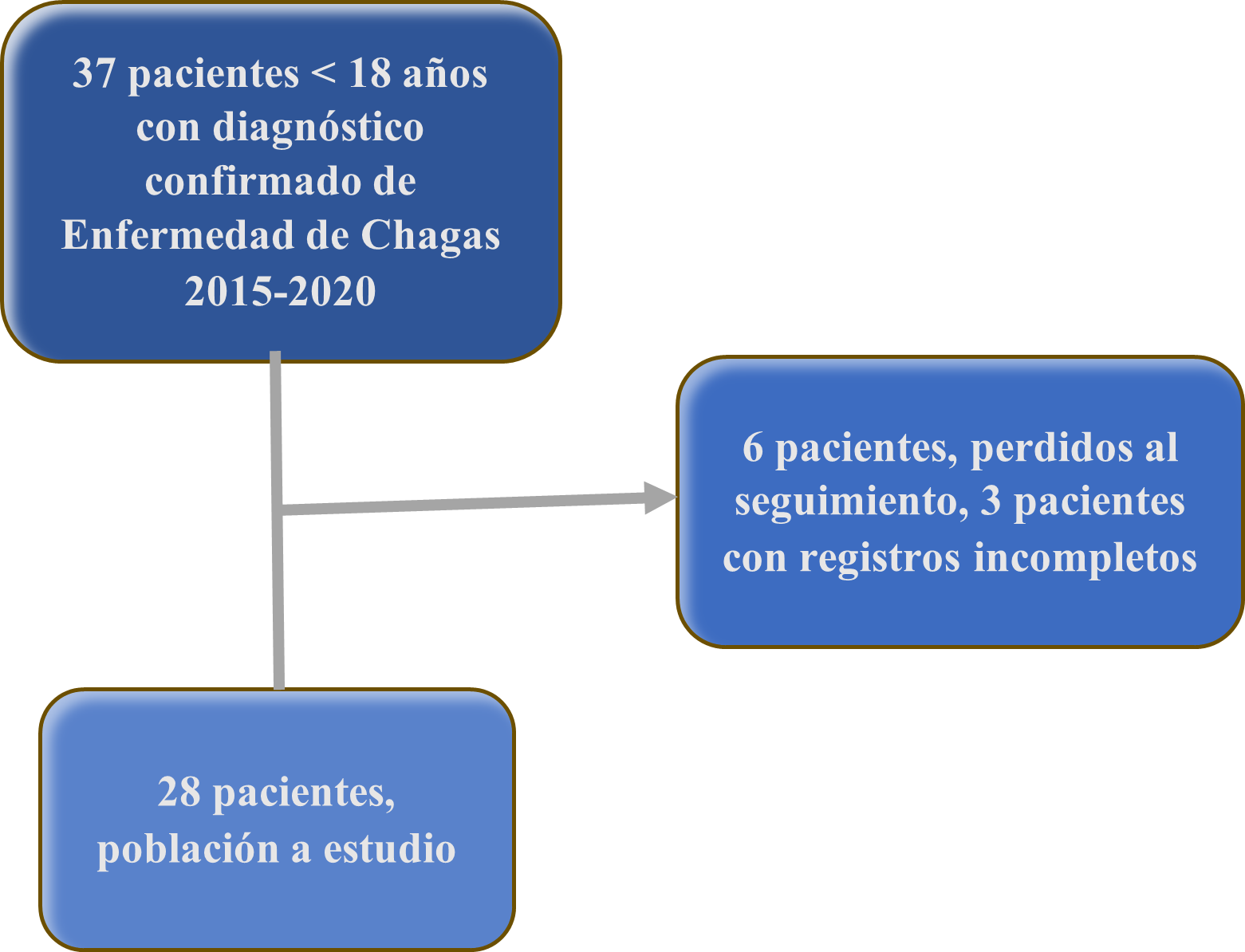 37 pacientes < 18 años con diagnóstico confirmado de Enfermedad de Chagas 2015-2020

6 pacientes, perdidos al seguimiento, 3 pacientes con registros incompletos

28 pacientes, población a estudio